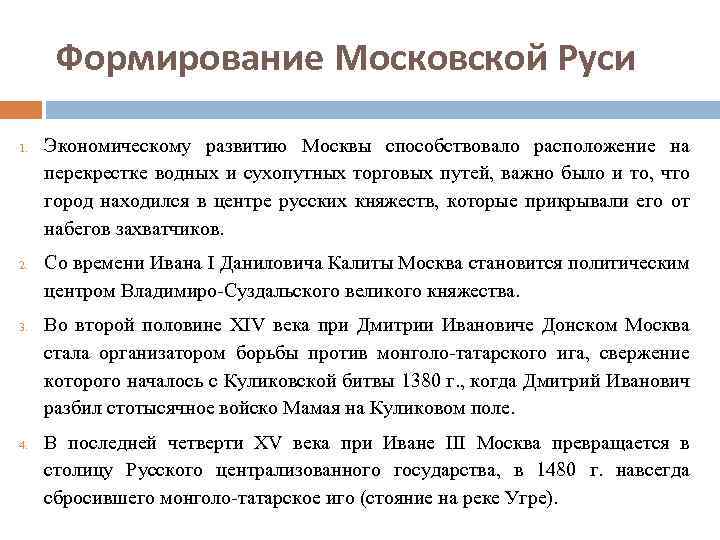 Формирование Московской Руси

1. Экономическому развитию Москвы способствовало расположение на перекрестке водных и сухопутных торговых путей, важно было и то, что город находился в центре русских княжеств, которые прикрывали его от набегов захватчиков.

2. Со времени Ивана I Даниловича Калиты Москва становится политическим центром Владимиро-Суздальского великого княжества.

3. Во второй половине XIV века при Дмитрии Ивановиче Донском Москва стала организатором борьбы против монголо-татарского ига, свержение которого началось с Куликовской битвы 1380 г., когда Дмитрий Иванович разбил стотысячное войско Мамая на Куликовом поле.

4. В последней четверти XV века при Иване III Москва превращается в столицу Русского централизованного государства, в 1480 г. навсегда сбросившего монголо-татарское иго (стояние на реке Угре).